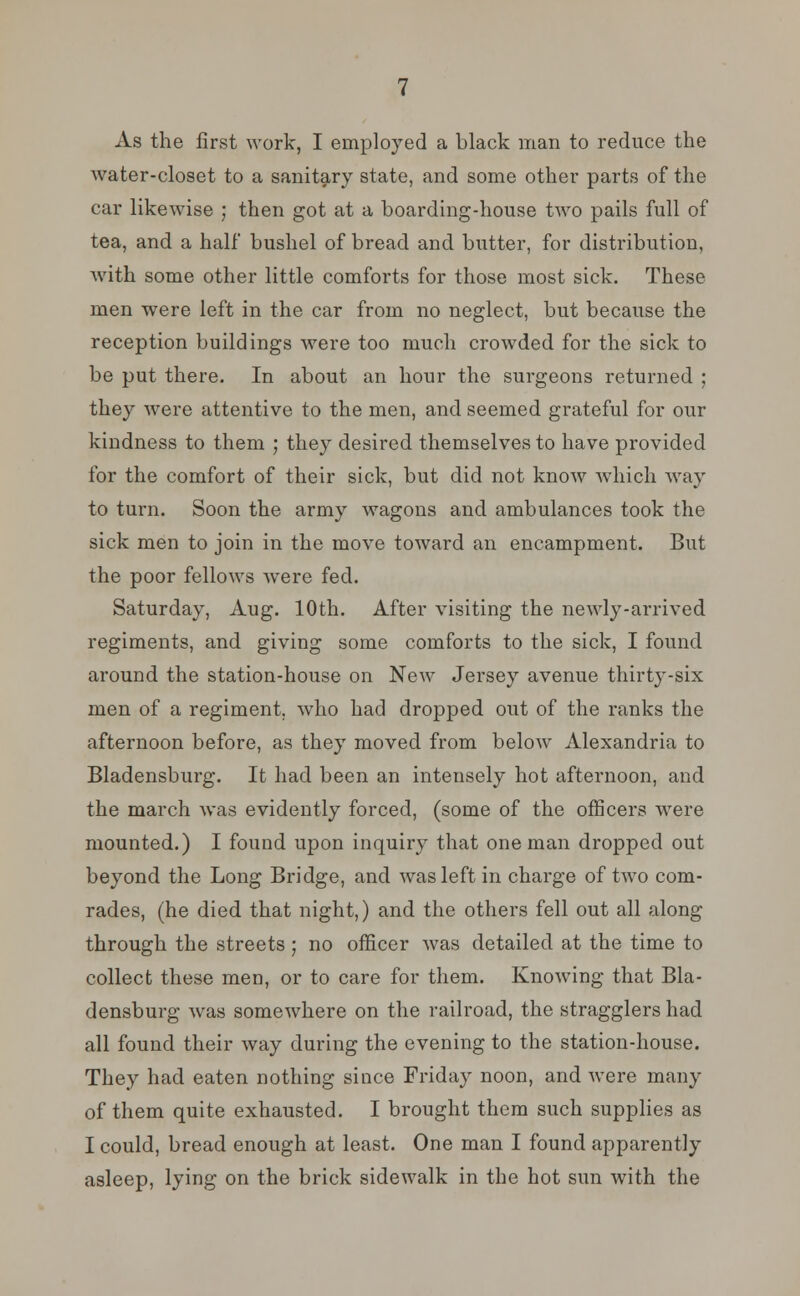 7

As the first work, I employed a black man to reduce the water-closet to a sanitary state, and some other parts of the car likewise ; then got at a boarding-house two pails full of tea, and a half bushel of bread and butter, for distribution, with some other little comforts for those most sick. These men were left in the car from no neglect, but because the reception buildings were too much crowded for the sick to be put there. In about an hour the surgeons returned ; they were attentive to the men, and seemed grateful for our kindness to them ; they desired themselves to have provided for the comfort of their sick, but did not know which way to turn. Soon the army wagons and ambulances took the sick men to join in the move toward an encampment. But the poor fellows were fed.

Saturday, Aug. 10th. After visiting the newly-arrived regiments, and giving some comforts to the sick, I found around the station-house on New Jersey avenue thirty-six men of a regiment, who had dropped out of the ranks the afternoon before, as they moved from below Alexandria to Bladensburg. It had been an intensely hot afternoon, and the march was evidently forced, (some of the officers were mounted.) I found upon inquiry that one man dropped out beyond the Long Bridge, and was left in charge of two comrades, (he died that night,) and the others fell out all along through the streets ; no officer was detailed at the time to collect these men, or to care for them. Knowing that Bladensburg was somewhere on the railroad, the stragglers had all found their way during the evening to the station-house. They had eaten nothing since Friday noon, and were many of them quite exhausted. I brought them such supplies as I could, bread enough at least. One man I found apparently asleep, lying on the brick sidewalk in the hot sun with the